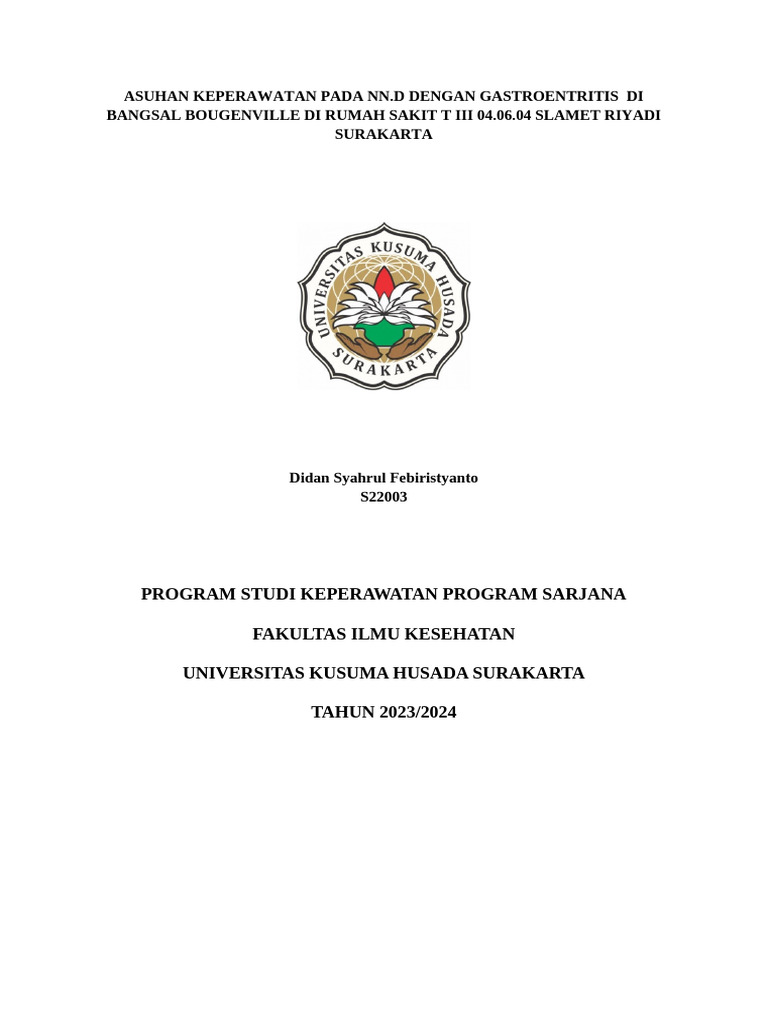 ASUHAN KEPERAWATAN PADA NN.D DENGAN GASTROENTRITIS DI BANGSAL BOUGENVILLE DI RUMAH SAKIT T III 04.06.04 SLAMET RIYADI SURAKARTA

UNIVERSITAS KUSUMA HUSADA
SURAKARTA

Didan Syahrul Febiristyanto
S22003

PROGRAM STUDI KEPERAWATAN PROGRAM SARJANA

FAKULTAS ILMU KESEHATAN

UNIVERSITAS KUSUMA HUSADA SURAKARTA

TAHUN 2023/2024